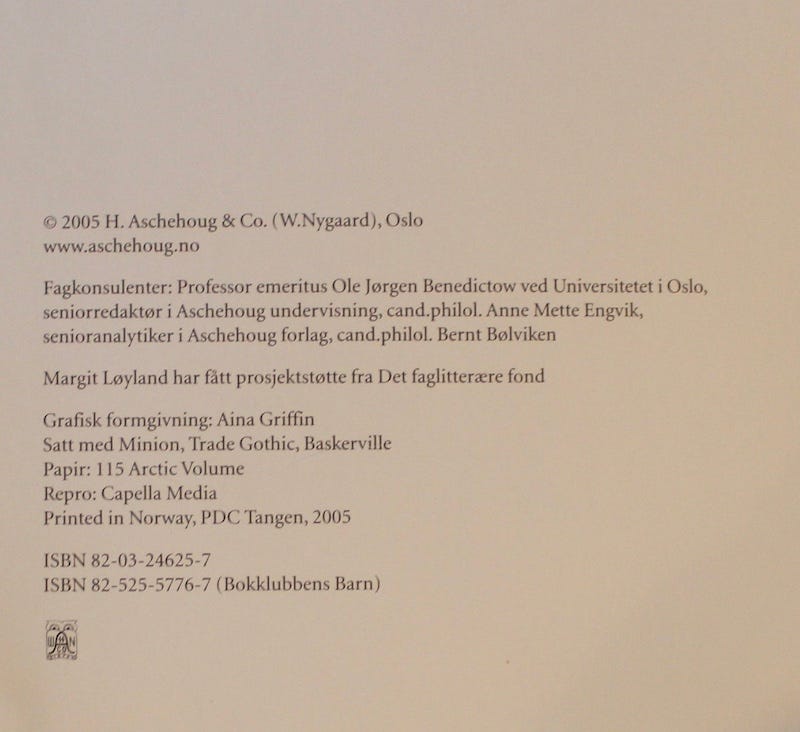 © 2005 H. Aschehoug & Co. (W.Nygaard), Oslo
www.aschehoug.no

Fagkonsulenter: Professor emeritus Ole Jørgen Benedictow ved Universitetet i Oslo, seniorredaktør i Aschehoug undervisning, cand.philol. Anne Mette Engvik, senioranalytiker i Aschehoug forlag, cand.philol. Bernt Bølviken

Margit Løyland har fått prosjektstøtte fra Det faglitterære fond

Grafisk formgivning: Aina Griffin
Satt med Minion, Trade Gothic, Baskerville
Papir: 115 Arctic Volume
Repro: Capella Media
Printed in Norway, PDC Tangen, 2005

ISBN 82-03-24625-7
ISBN 82-525-5776-7 (Bokklubbens Barn)